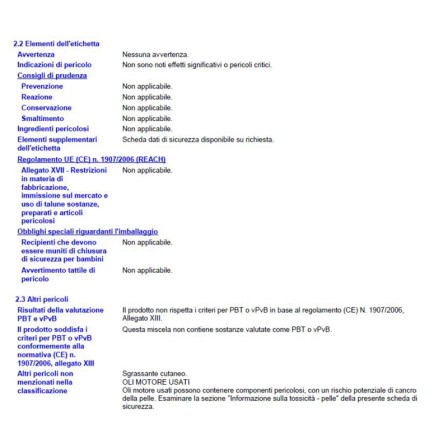 2.2 Elementi dell'etichetta

Avvertenza Nessuna avvertenza.

Indicazioni di pericolo Non sono noti effetti significativi o pericoli critici.

Consigli di prudenza

Prevenzione Non applicabile.

Reazione Non applicabile.

Conservazione Non applicabile.

Smaltimento Non applicabile.

Ingredienti pericolosi Non applicabile.

Elementi supplementari dell'etichetta Scheda dati di sicurezza disponibile su richiesta.

Regolamento UE (CE) n. 1907/2006 (REACH)

Allegato XVII - Restrizioni in materia di fabbricazione, immissione sul mercato e uso di talune sostanze, preparati e articoli pericolosi Non applicabile.

Obblighi speciali riguardanti l'imballaggio

Recipienti che devono essere muniti di chiusura di sicurezza per bambini Non applicabile.

Avvertimento tattile di pericolo Non applicabile.

2.3 Altri pericoli

Risultati della valutazione PBT e vPvB Il prodotto non rispetta i criteri per PBT o vPvB in base al regolamento (CE) N. 1907/2006, Allegato XIII.

Il prodotto soddisfa i criteri per PBT o vPvB conformemente alla normativa (CE) n. 1907/2006, allegato XIII Questa miscela non contiene sostanze valutate come PBT o vPvB.

Altri pericoli non menzionati nella classificazione Sgrassante cutaneo.
OLI MOTORE USATI
Oli motore usati possono contenere componenti pericolosi, con un rischio potenziale di cancro della pelle. Esaminare la sezione "Informazione sulla tossicità - pelle" della presente scheda di sicurezza.